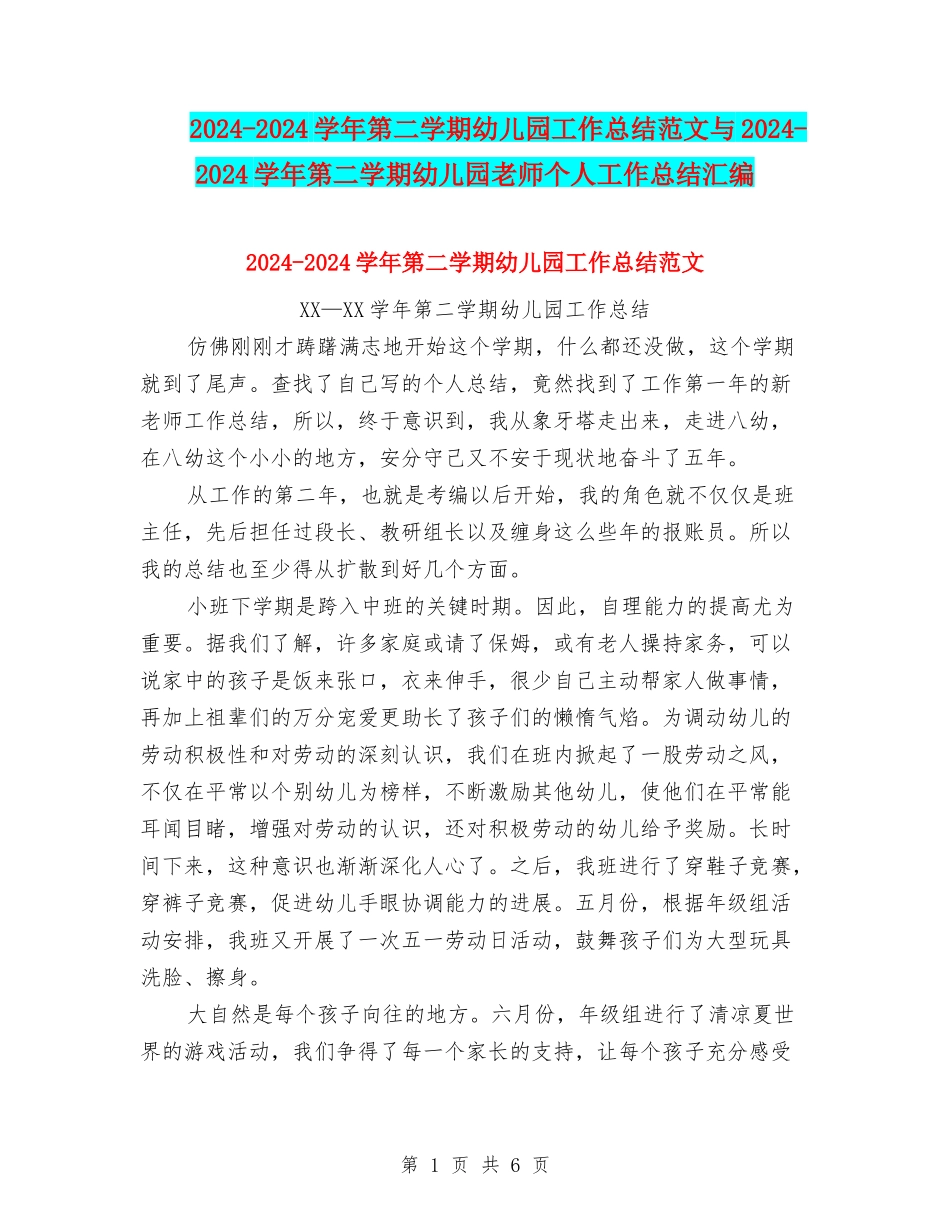 2024-2024学年第二学期幼儿园工作总结范文与2024-2024学年第二学期幼儿园老师个人工作总结汇编

2024-2024学年第二学期幼儿园工作总结范文

XX—XX学年第二学期幼儿园工作总结

仿佛刚刚才踌躇满志地开始这个学期，什么都还没做，这个学期就到了尾声。查找了自己写的个人总结，竟然找到了工作第一年的新老师工作总结，所以，终于意识到，我从象牙塔走出来，走进八幼，在八幼这个小小的地方，安分守己又不安于现状地奋斗了五年。

从工作的第二年，也就是考编以后开始，我的角色就不仅仅是班主任，先后担任过段长、教研组长以及缠身这么些年的报账员。所以我的总结也至少得从扩散到好几个方面。

小班下学期是跨入中班的关键时期。因此，自理能力的提高尤为重要。据我们了解，许多家庭或请了保姆，或有老人操持家务，可以说家中的孩子是饭来张口，衣来伸手，很少自己主动帮家人做事情，再加上祖辈们的万分宠爱更助长了孩子们的懒惰气焰。为调动幼儿的劳动积极性和对劳动的深刻认识，我们在班内掀起了一股劳动之风，不仅在平常以个别幼儿为榜样，不断激励其他幼儿，使他们在平常能耳闻目睹，增强对劳动的认识，还对积极劳动的幼儿给予奖励。长时间下来，这种意识也渐渐深化人心了。之后，我班进行了穿鞋子竞赛，穿裤子竞赛，促进幼儿手眼协调能力的进展。五月份，根据年级组活动安排，我班又开展了一次五一劳动日活动，鼓舞孩子们为大型玩具洗脸、擦身。

大自然是每个孩子向往的地方。六月份，年级组进行了清凉夏世界的游戏活动，我们争得了每一个家长的支持，让每个孩子充分感受

第 1 页 共 6 页